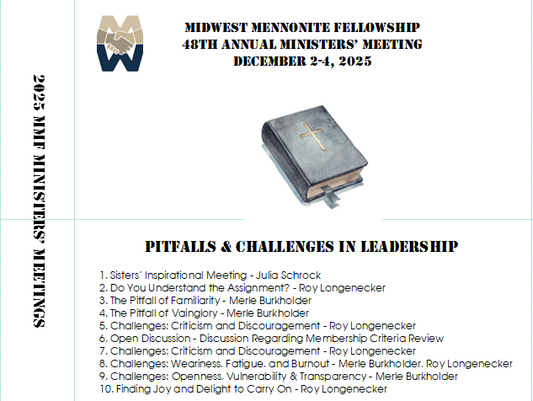 2025 MMF MINISTERS' MEETINGS

MIDWEST MENNONITE FELLOWSHIP
48TH ANNUAL MINISTERS' MEETING
DECEMBER 2-4, 2025

PITFALLS & CHALLENGES IN LEADERSHIP

1. Sisters' Inspirational Meeting - Julia Schrock
2. Do You Understand the Assignment? - Roy Longenecker
3. The Pitfall of Familiarity - Merle Burkholder
4. The Pitfall of Vainglory - Merle Burkholder
5. Challenges: Criticism and Discouragement - Roy Longenecker
6. Open Discussion - Discussion Regarding Membership Criteria Review
7. Challenges: Criticism and Discouragement - Roy Longenecker
8. Challenges: Weariness, Fatigue, and Burnout - Merle Burkholder, Roy Longenecker
9. Challenges: Openness, Vulnerability & Transparency - Merle Burkholder
10. Finding Joy and Delight to Carry On - Roy Longenecker